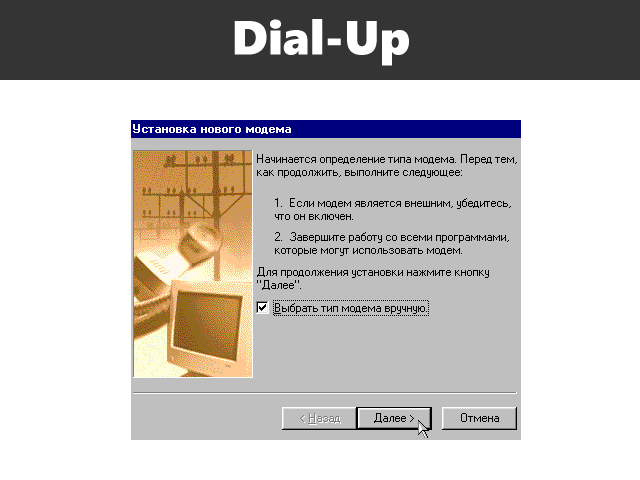 Dial-Up

Установка нового модема

Начинается определение типа модема. Перед тем, как продолжить, выполните следующее:

1. Если модем является внешним, убедитесь, что он включен.

2. Завершите работу со всеми программами, которые могут использовать модем.

Для продолжения установки нажмите кнопку "Далее".

Выбрать тип модема вручную.

< Назад

Далее >

Отмена